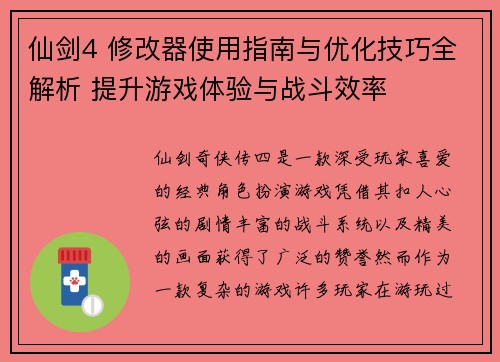 仙剑4 修改器使用指南与优化技巧全解析 提升游戏体验与战斗效率

仙剑奇侠传四是一款深受玩家喜爱的经典角色扮演游戏凭借其扣人心弦的剧情丰富的战斗系统以及精美的画面获得了广泛的赞誉然而作为一款复杂的游戏许多玩家在游玩过